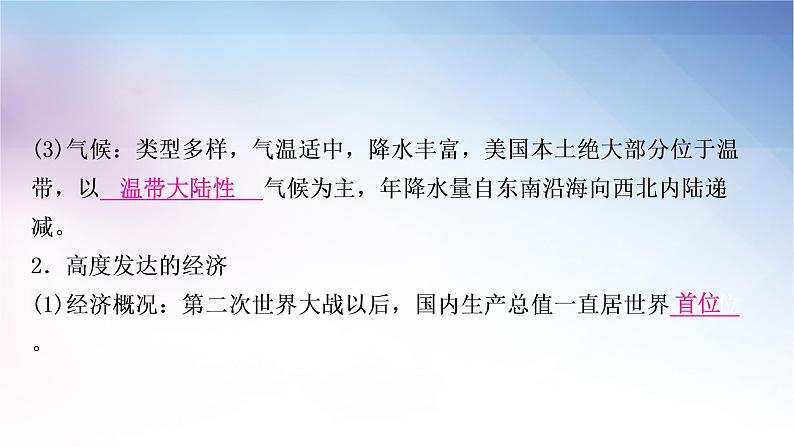 (3)气候：类型多样，气温适中，降水丰富，美国本土绝大部分位于温带，以 温带大陆性 气候为主，年降水量自东南沿海向西北内陆递减。

2．高度发达的经济

(1)经济概况：第二次世界大战以后，国内生产总值一直居世界 首位 。